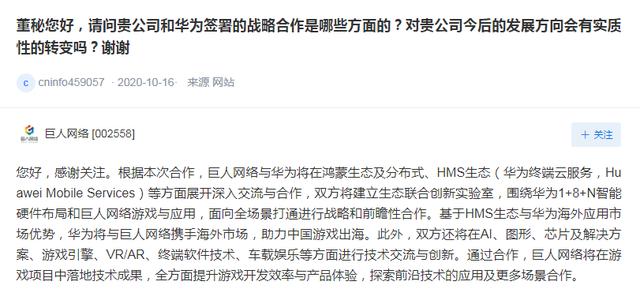 董秘您好，请问贵公司和华为签署的战略合作是哪些方面的？对贵公司今后的发展方向会有实质性的转变吗？谢谢

c cninfo459057 · 2020-10-16 · 来源 网站

巨人网络 [002558]

+ 关注

您好，感谢关注。根据本次合作，巨人网络与华为将在鸿蒙生态及分布式、HMS生态（华为终端云服务，Huawei Mobile Services）等方面展开深入交流与合作，双方将建立生态联合创新实验室，围绕华为1+8+N智能硬件布局和巨人网络游戏与应用，面向全场景打通进行战略和前瞻性合作。基于HMS生态与华为海外应用市场优势，华为将与巨人网络携手海外市场，助力中国游戏出海。此外，双方还将在AI、图形、芯片及解决方案、游戏引擎、VR/AR、终端软件技术、车载娱乐等方面进行技术交流与创新。通过合作，巨人网络将在游戏项目中落地技术成果，全方面提升游戏开发效率与产品体验，探索前沿技术的应用及更多场景合作。